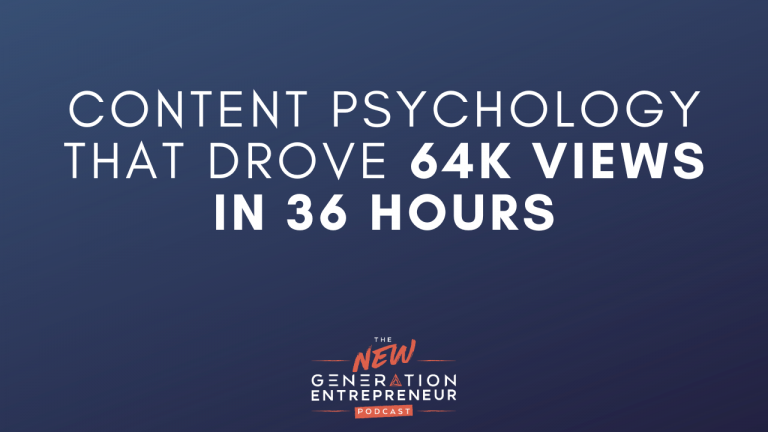 CONTENT PSYCHOLOGY THAT DROVE 64K VIEWS IN 36 HOURS

THE
NEW
GENERATION
ENTREPRENEUR
PODCAST